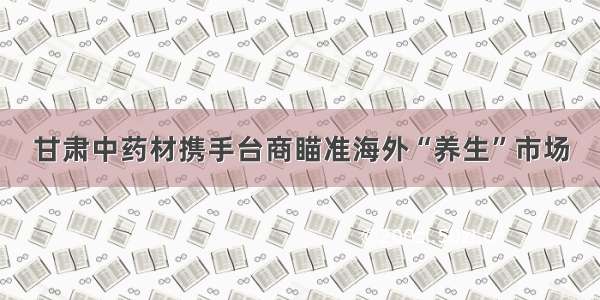 甘肃中药材携手台商瞄准海外“养生”市场